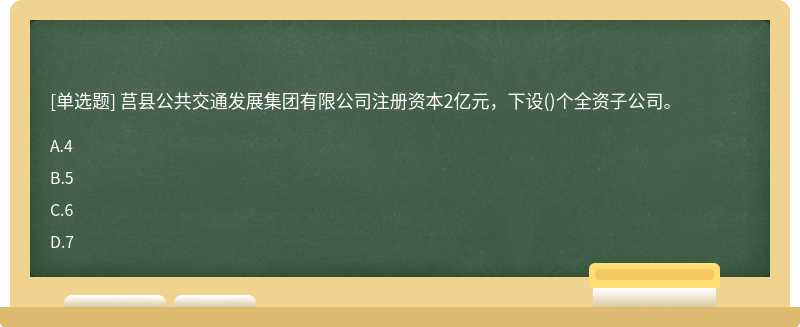 [单选题] 莒县公共交通发展集团有限公司注册资本2亿元，下设()个全资子公司。

A.4

B.5

C.6

D.7